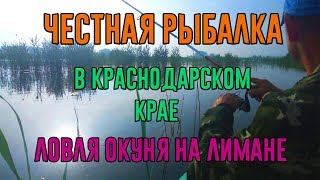 ЧЕСТНАЯ РЫБАЛКА

В КРАСНОДАРСКОМ КРАЕ

ЛОВЛЯ ОКУНЯ НА ЛИМАНЕ